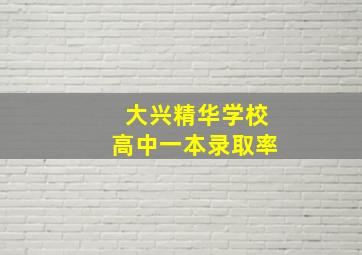 大兴精华学校
高中一本录取率